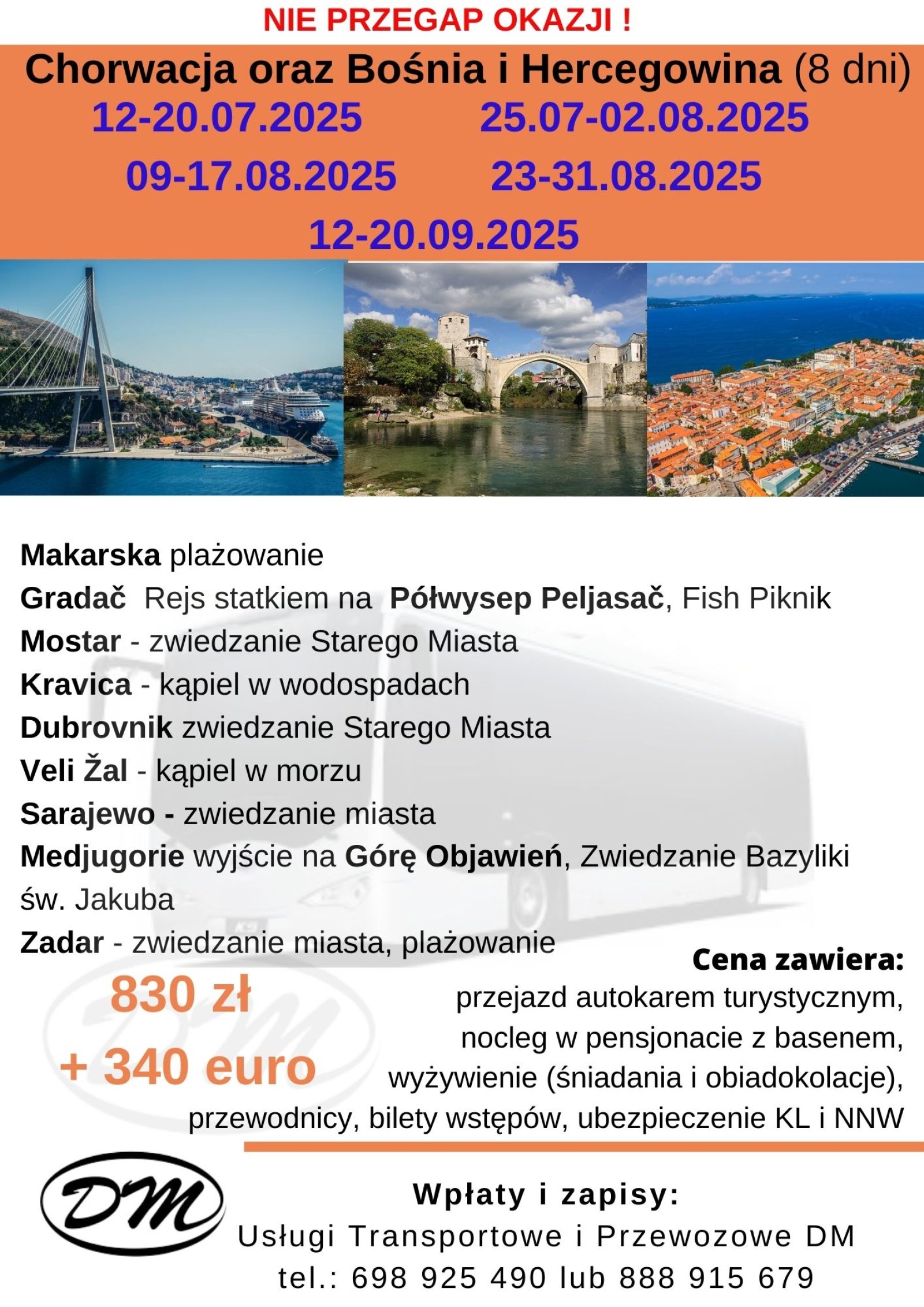 NIE PRZEGAP OKAZJI !

Chorwacja oraz Bośnia i Hercegowina (8 dni)

12-20.07.2025 25.07-02.08.2025

09-17.08.2025 23-31.08.2025

12-20.09.2025

Makarska plażowanie
Gradač Rejs statkiem na Półwysep Peljasač, Fish Piknik
Mostar - zwiedzanie Starego Miasta
Kravica - kąpiel w wodospadach
Dubrovnik zwiedzanie Starego Miasta
Veli Žal - kąpiel w morzu
Sarajewo - zwiedzanie miasta
Medjugorie wyjście na Górę Objawień, Zwiedzanie Bazyliki św. Jakuba
Zadar - zwiedzanie miasta, plażowanie

830 zł
+ 340 euro

Cena zawiera:
przejazd autokarem turystycznym, nocleg w pensjonacie z basenem, wyżywienie (śniadania i obiadokolacje), przewodnicy, bilety wstępów, ubezpieczenie KL i NNW

DM

Wpłaty i zapisy:
Usługi Transportowe i Przewozowe DM
tel.: 698 925 490 lub 888 915 679